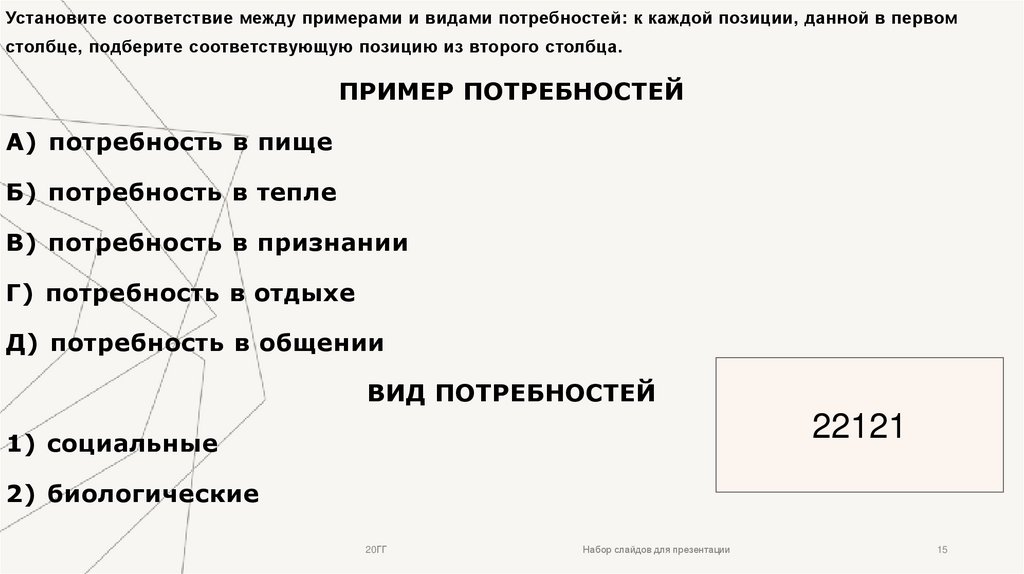 Установите соответствие между примерами и видами потребностей: к каждой позиции, данной в первом столбце, подберите соответствующую позицию из второго столбца.

ПРИМЕР ПОТРЕБНОСТЕЙ

А) потребность в пище

Б) потребность в тепле

В) потребность в признании

Г) потребность в отдыхе

Д) потребность в общении

ВИД ПОТРЕБНОСТЕЙ

1) социальные

2) биологические

22121

20ГГ

Набор слайдов для презентации

15